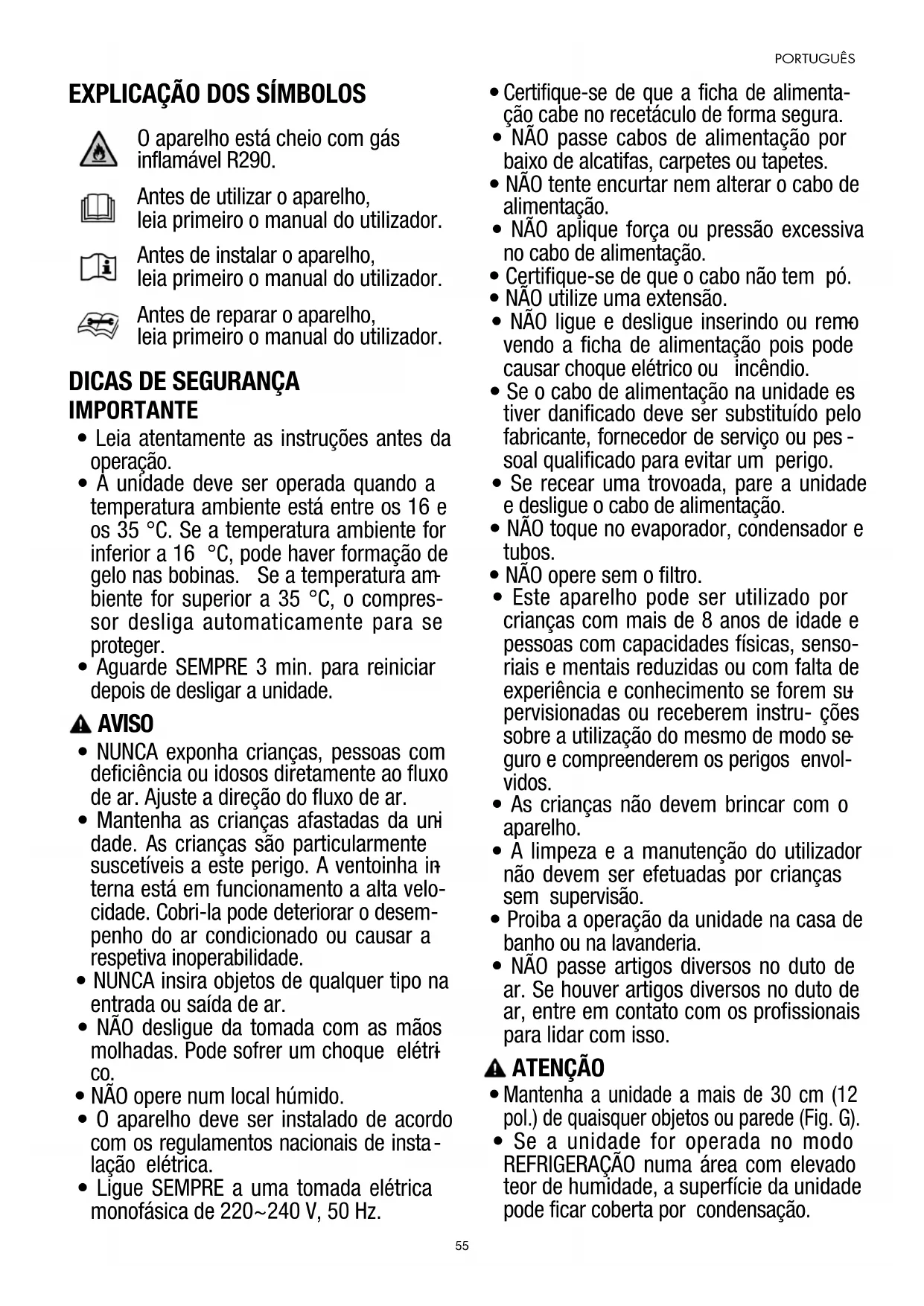 PORTUGUÊS

EXPLICAÇÃO DOS SÍMBOLOS

O aparelho está cheio com gás inflamável R290.

Antes de utilizar o aparelho, leia primeiro o manual do utilizador.

Antes de instalar o aparelho, leia primeiro o manual do utilizador.

Antes de reparar o aparelho, leia primeiro o manual do utilizador.

DICAS DE SEGURANÇA
IMPORTANTE

• Leia atentamente as instruções antes da operação.
• A unidade deve ser operada quando a temperatura ambiente está entre os 16 e os 35 °C. Se a temperatura ambiente for inferior a 16 °C, pode haver formação de gelo nas bobinas. Se a temperatura ambiente for superior a 35 °C, o compressor desliga automaticamente para se proteger.
• Aguarde SEMPRE 3 min. para reiniciar depois de desligar a unidade.

AVISO

• NUNCA exponha crianças, pessoas com deficiência ou idosos diretamente ao fluxo de ar. Ajuste a direção do fluxo de ar.
• Mantenha as crianças afastadas da unidade. As crianças são particularmente suscetíveis a este perigo. A ventoinha interna está em funcionamento a alta velocidade. Cobri-la pode deteriorar o desempenho do ar condicionado ou causar a respetiva inoperabilidade.
• NUNCA insira objetos de qualquer tipo na entrada ou saída de ar.
• NÃO desligue da tomada com as mãos molhadas. Pode sofrer um choque elétrico.
• NÃO opere num local húmido.
• O aparelho deve ser instalado de acordo com os regulamentos nacionais de instalação elétrica.
• Ligue SEMPRE a uma tomada elétrica monofásica de 220~240 V, 50 Hz.

• Certifique-se de que a ficha de alimentação cabe no recetáculo de forma segura.
• NÃO passe cabos de alimentação por baixo de alcatifas, carpetes ou tapetes.
• NÃO tente encurtar nem alterar o cabo de alimentação.
• NÃO aplique força ou pressão excessiva no cabo de alimentação.
• Certifique-se de que o cabo não tem pó.
• NÃO utilize uma extensão.
• NÃO ligue e desligue inserindo ou removendo a ficha de alimentação pois pode causar choque elétrico ou incêndio.
• Se o cabo de alimentação na unidade estiver danificado deve ser substituído pelo fabricante, fornecedor de serviço ou pessoal qualificado para evitar um perigo.
• Se recear uma trovoada, pare a unidade e desligue o cabo de alimentação.
• NÃO toque no evaporador, condensador e tubos.
• NÃO opere sem o filtro.
• Este aparelho pode ser utilizado por crianças com mais de 8 anos de idade e pessoas com capacidades físicas, sensoriais e mentais reduzidas ou com falta de experiência e conhecimento se forem supervisionadas ou receberem instru- ções sobre a utilização do mesmo de modo seguro e compreenderem os perigos envolvidos.
• As crianças não devem brincar com o aparelho.
• A limpeza e a manutenção do utilizador não devem ser efetuadas por crianças sem supervisão.
• Proiba a operação da unidade na casa de banho ou na lavanderia.
• NÃO passe artigos diversos no duto de ar. Se houver artigos diversos no duto de ar, entre em contato com os profissionais para lidar com isso.

ATENÇÃO

• Mantenha a unidade a mais de 30 cm (12 pol.) de quaisquer objetos ou parede (Fig. G).
• Se a unidade for operada no modo REFRIGERAÇÃO numa área com elevado teor de humidade, a superfície da unidade pode ficar coberta por condensação.

55